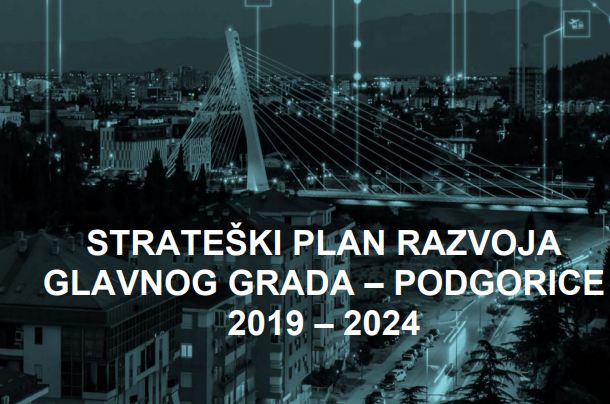 STRATEŠKI PLAN RAZVOJA GLAVNOG GRADA – PODGORICE 2019 – 2024